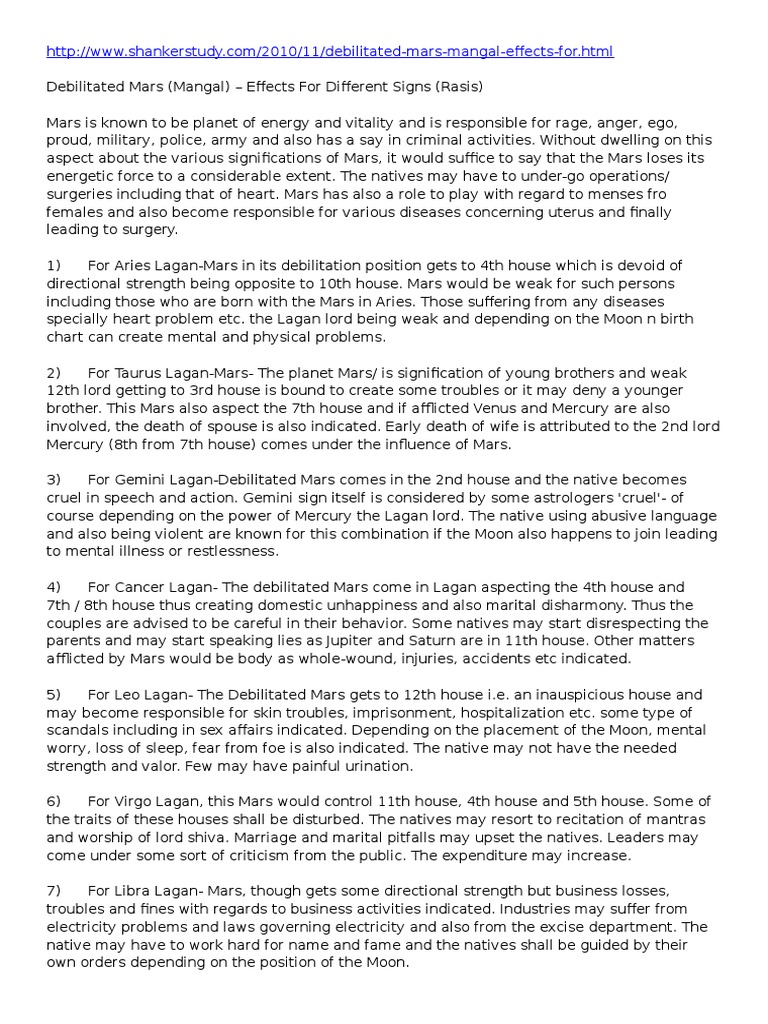 http://www.shankerstudy.com/2010/11/debilitated-mars-mangal-effects-for.html

Debilitated Mars (Mangal) – Effects For Different Signs (Rasis)

Mars is known to be planet of energy and vitality and is responsible for rage, anger, ego, proud, military, police, army and also has a say in criminal activities. Without dwelling on this aspect about the various significations of Mars, it would suffice to say that the Mars loses its energetic force to a considerable extent. The natives may have to under-go operations/ surgeries including that of heart. Mars has also a role to play with regard to menses fro females and also become responsible for various diseases concerning uterus and finally leading to surgery.

1) For Aries Lagan-Mars in its debilitation position gets to 4th house which is devoid of directional strength being opposite to 10th house. Mars would be weak for such persons including those who are born with the Mars in Aries. Those suffering from any diseases specially heart problem etc. the Lagan lord being weak and depending on the Moon n birth chart can create mental and physical problems.

2) For Taurus Lagan-Mars- The planet Mars/ is signification of young brothers and weak 12th lord getting to 3rd house is bound to create some troubles or it may deny a younger brother. This Mars also aspect the 7th house and if afflicted Venus and Mercury are also involved, the death of spouse is also indicated. Early death of wife is attributed to the 2nd lord Mercury (8th from 7th house) comes under the influence of Mars.

3) For Gemini Lagan-Debilitated Mars comes in the 2nd house and the native becomes cruel in speech and action. Gemini sign itself is considered by some astrologers 'cruel'- of course depending on the power of Mercury the Lagan lord. The native using abusive language and also being violent are known for this combination if the Moon also happens to join leading to mental illness or restlessness.

4) For Cancer Lagan- The debilitated Mars come in Lagan aspecting the 4th house and 7th / 8th house thus creating domestic unhappiness and also marital disharmony. Thus the couples are advised to be careful in their behavior. Some natives may start disrespecting the parents and may start speaking lies as Jupiter and Saturn are in 11th house. Other matters afflicted by Mars would be body as whole-wound, injuries, accidents etc indicated.

5) For Leo Lagan- The Debilitated Mars gets to 12th house i.e. an inauspicious house and may become responsible for skin troubles, imprisonment, hospitalization etc. some type of scandals including in sex affairs indicated. Depending on the placement of the Moon, mental worry, loss of sleep, fear from foe is also indicated. The native may not have the needed strength and valor. Few may have painful urination.

6) For Virgo Lagan, this Mars would control 11th house, 4th house and 5th house. Some of the traits of these houses shall be disturbed. The natives may resort to recitation of mantras and worship of lord shiva. Marriage and marital pitfalls may upset the natives. Leaders may come under some sort of criticism from the public. The expenditure may increase.

7) For Libra Lagan- Mars, though gets some directional strength but business losses, troubles and fines with regards to business activities indicated. Industries may suffer from electricity problems and laws governing electricity and also from the excise department. The native may have to work hard for name and fame and the natives shall be guided by their own orders depending on the position of the Moon.